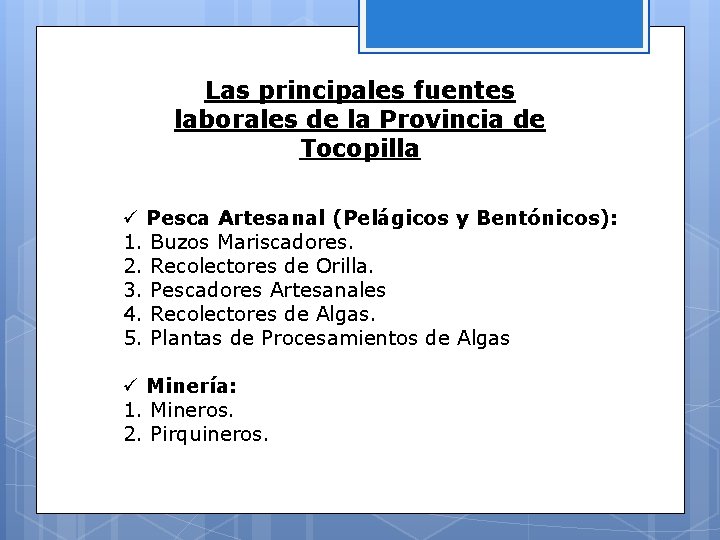 Las principales fuentes laborales de la Provincia de Tocopilla

✓ Pesca Artesanal (Pelágicos y Bentónicos):
1. Buzos Mariscadores.
2. Recolectores de Orilla.
3. Pescadores Artesanales
4. Recolectores de Algas.
5. Plantas de Procesamientos de Algas

✓ Minería:
1. Mineros.
2. Pirquineros.